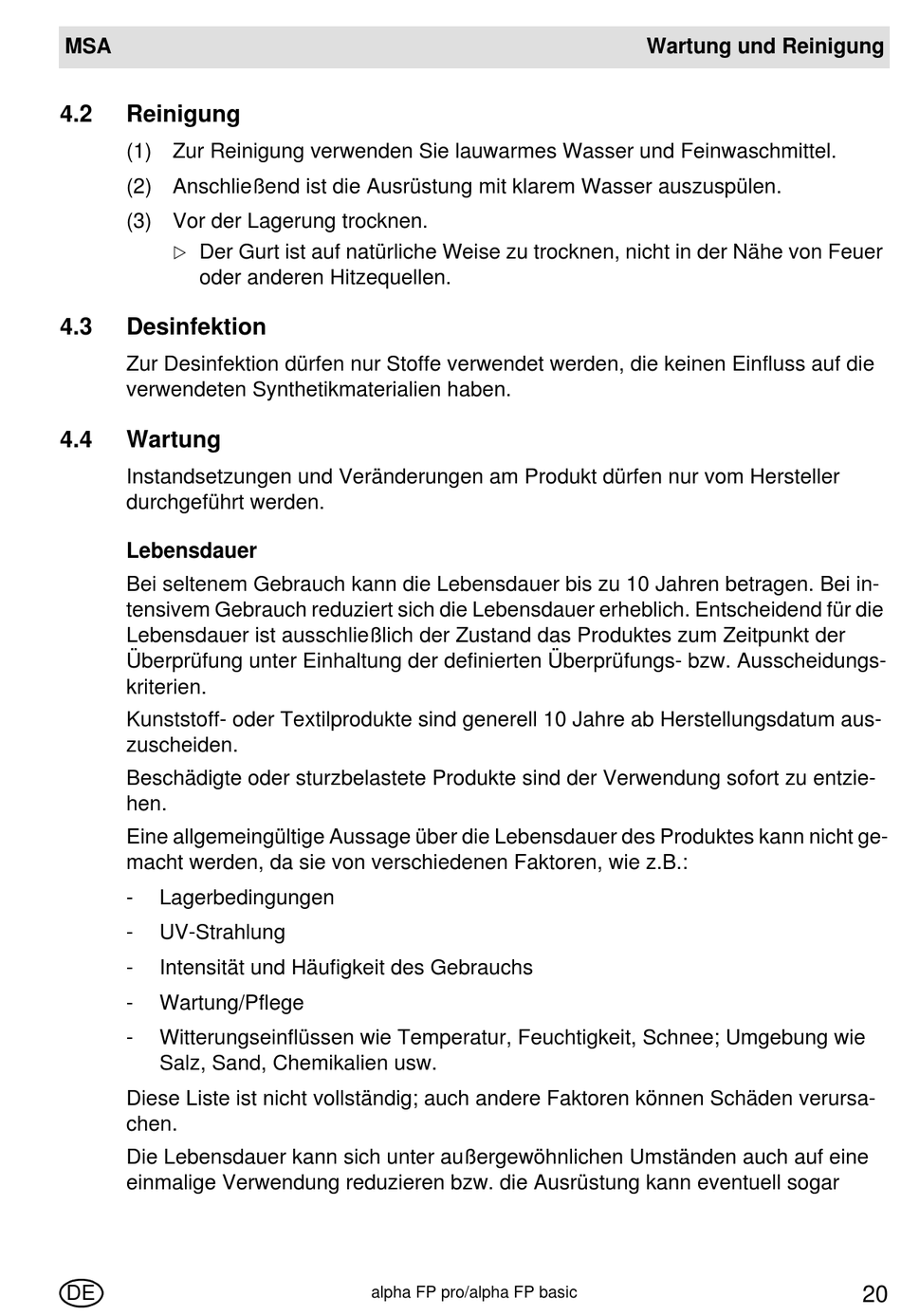 MSA Wartung und Reinigung

4.2 Reinigung

(1) Zur Reinigung verwenden Sie lauwarmes Wasser und Feinwaschmittel.

(2) Anschließend ist die Ausrüstung mit klarem Wasser auszuspülen.

(3) Vor der Lagerung trocknen.

▷ Der Gurt ist auf natürliche Weise zu trocknen, nicht in der Nähe von Feuer oder anderen Hitzequellen.

4.3 Desinfektion

Zur Desinfektion dürfen nur Stoffe verwendet werden, die keinen Einfluss auf die verwendeten Synthetikmaterialien haben.

4.4 Wartung

Instandsetzungen und Veränderungen am Produkt dürfen nur vom Hersteller durchgeführt werden.

Lebensdauer

Bei seltenem Gebrauch kann die Lebensdauer bis zu 10 Jahren betragen. Bei intensivem Gebrauch reduziert sich die Lebensdauer erheblich. Entscheidend für die Lebensdauer ist ausschließlich der Zustand das Produktes zum Zeitpunkt der Überprüfung unter Einhaltung der definierten Überprüfungs- bzw. Ausscheidungskriterien.

Kunststoff- oder Textilprodukte sind generell 10 Jahre ab Herstellungsdatum auszuscheiden.

Beschädigte oder sturzbelastete Produkte sind der Verwendung sofort zu entziehen.

Eine allgemeingültige Aussage über die Lebensdauer des Produktes kann nicht gemacht werden, da sie von verschiedenen Faktoren, wie z.B.:

- Lagerbedingungen
- UV-Strahlung
- Intensität und Häufigkeit des Gebrauchs
- Wartung/Pflege
- Witterungseinflüssen wie Temperatur, Feuchtigkeit, Schnee; Umgebung wie Salz, Sand, Chemikalien usw.

Diese Liste ist nicht vollständig; auch andere Faktoren können Schäden verursachen.

Die Lebensdauer kann sich unter außergewöhnlichen Umständen auch auf eine einmalige Verwendung reduzieren bzw. die Ausrüstung kann eventuell sogar

DE alpha FP pro/alpha FP basic 20